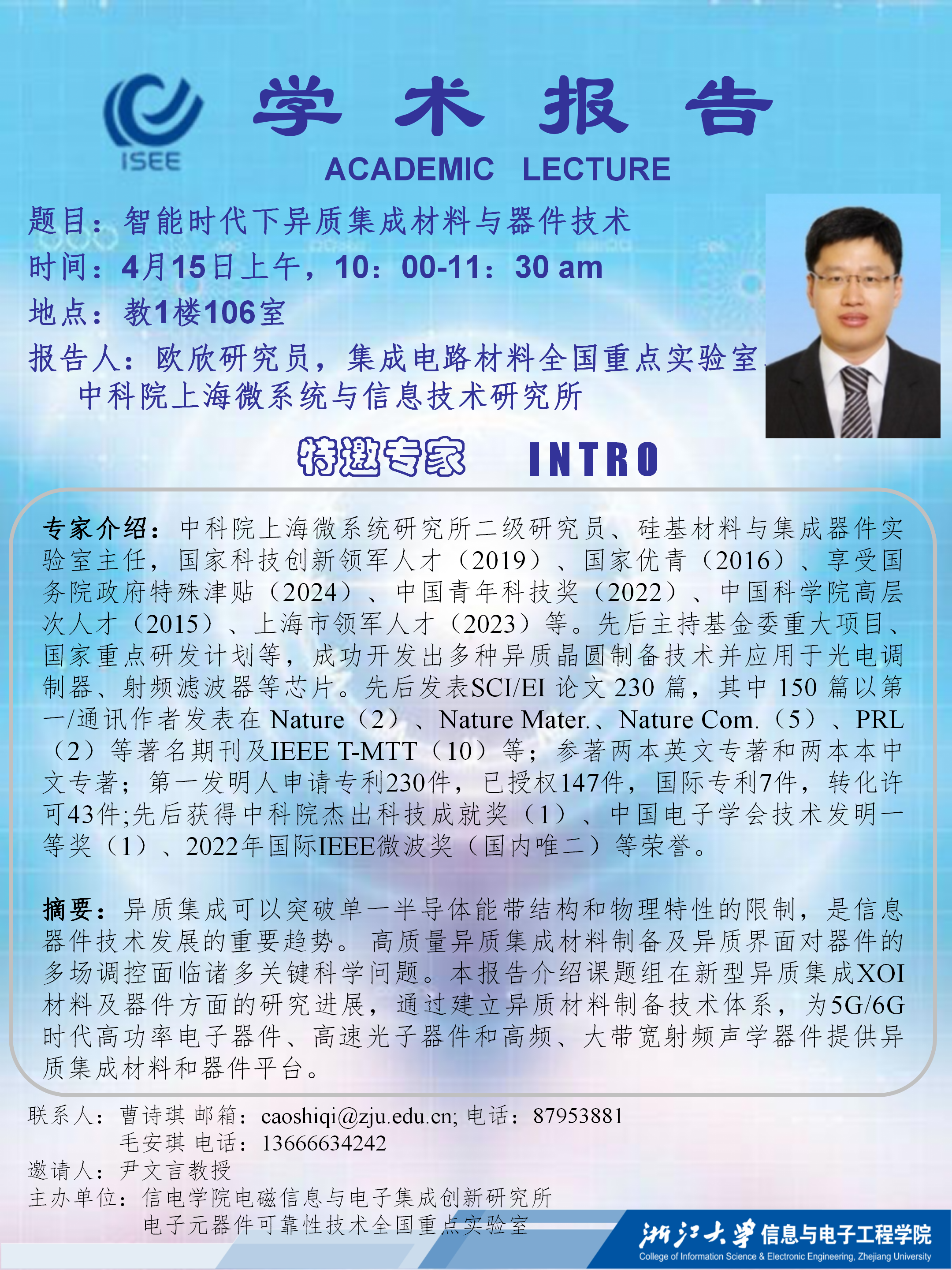 ISEE

学 术 报 告

ACADEMIC LECTURE

题目：智能时代下异质集成材料与器件技术

时间：4月15日上午，10：00-11：30 am

地点：教1楼106室

报告人：欧欣研究员，集成电路材料全国重点实验室，中科院上海微系统与信息技术研究所

特邀专家 INTRO

专家介绍：中科院上海微系统研究所二级研究员、硅基材料与集成器件实验室主任，国家科技创新领军人才（2019）、国家优青（2016）、享受国务院政府特殊津贴（2024）、中国青年科技奖（2022）、中国科学院高层次人才（2015）、上海市领军人才（2023）等。先后主持基金委重大项目、国家重点研发计划等，成功开发出多种异质晶圆制备技术并应用于光电调制器、射频滤波器等芯片。先后发表SCI/EI 论文 230 篇，其中 150 篇以第一/通讯作者发表在 Nature（2）、Nature Mater.、Nature Com.（5）、PRL（2）等著名期刊及IEEE T-MTT（10）等；参著两本英文专著和两本本中文专著；第一发明人申请专利230件，已授权147件，国际专利7件，转化许可43件;先后获得中科院杰出科技成就奖（1）、中国电子学会技术发明一等奖（1）、2022年国际IEEE微波奖（国内唯二）等荣誉。

摘要：异质集成可以突破单一半导体能带结构和物理特性的限制，是信息器件技术发展的重要趋势。高质量异质集成材料制备及异质界面对器件的多场调控面临诸多关键科学问题。本报告介绍课题组在新型异质集成XOI材料及器件方面的研究进展，通过建立异质材料制备技术体系，为5G/6G时代高功率电子器件、高速光子器件和高频、大带宽射频声学器件提供异质集成材料和器件平台。

联系人：曹诗琪 邮箱：caoshiqi@zju.edu.cn; 电话：87953881
毛安琪 电话：13666634242

邀请人：尹文言教授

主办单位：信电学院电磁信息与电子集成创新研究所
电子元器件可靠性技术全国重点实验室

浙江大学 信息与电子工程学院
College of Information Science & Electronic Engineering, Zhejiang University